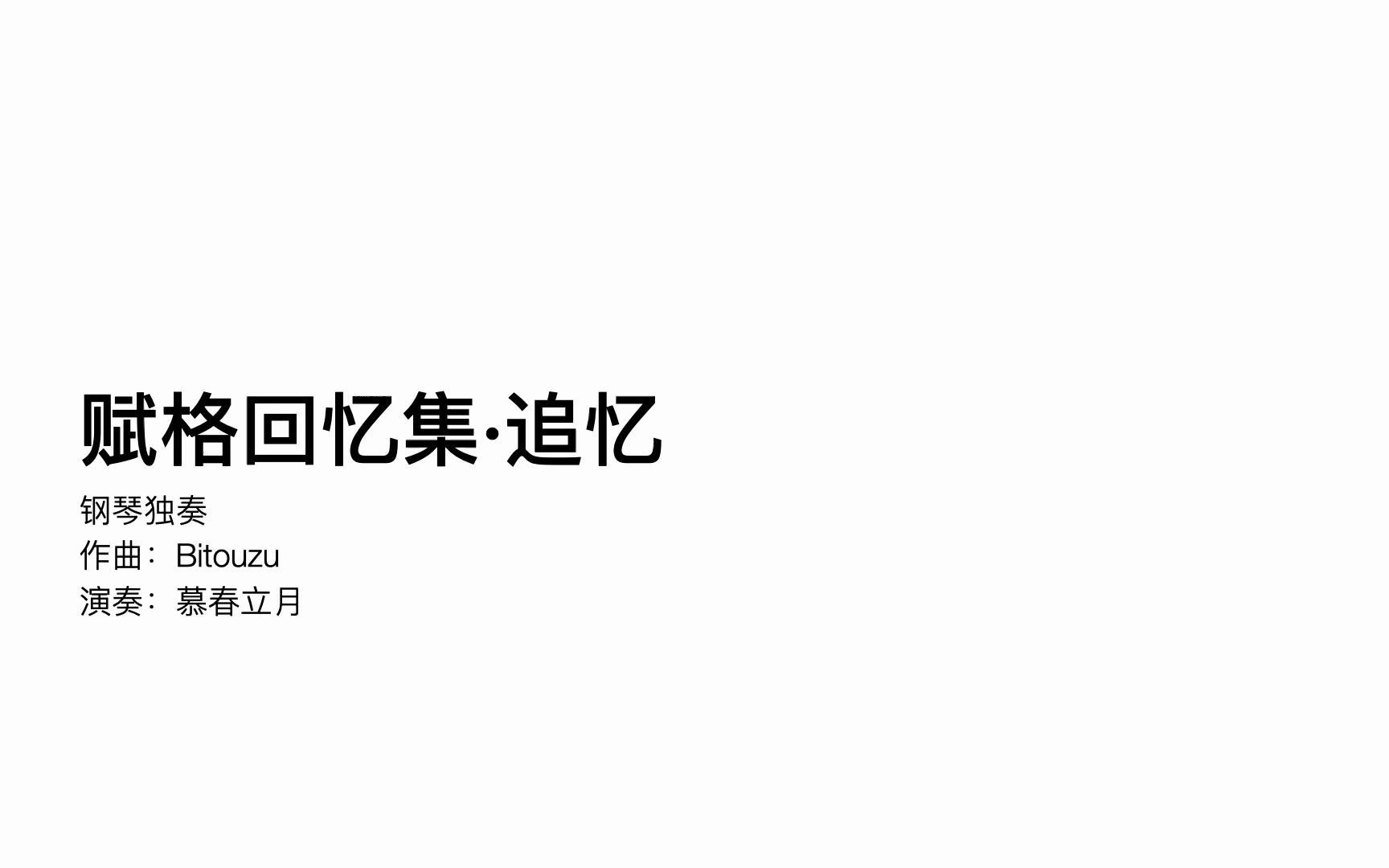 赋格回忆集·追忆

钢琴独奏
作曲：Bitouzu
演奏：慕春立月